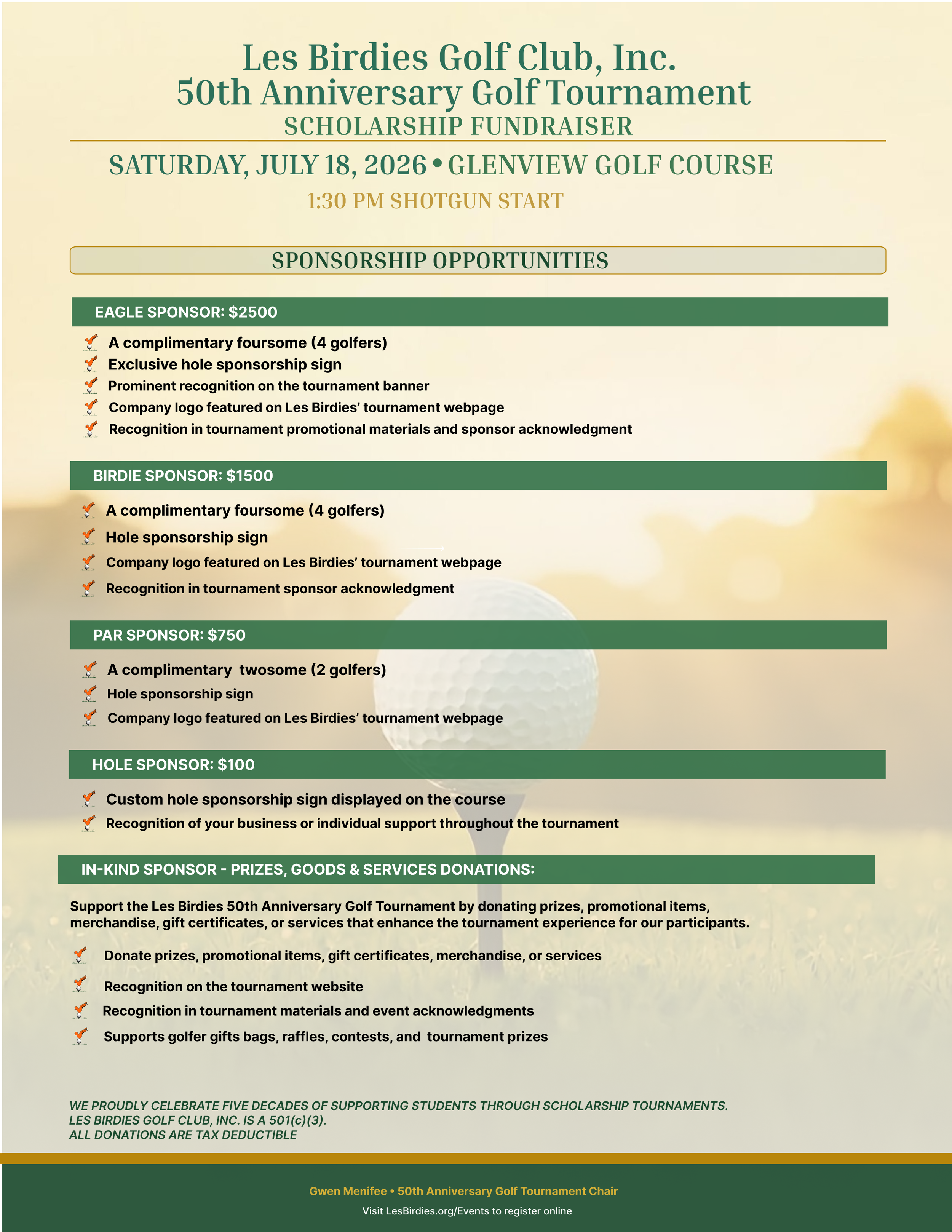 Les Birdies Golf Club, Inc.
50th Anniversary Golf Tournament
SCHOLARSHIP FUNDRAISER

SATURDAY, JULY 18, 2026 • GLENVIEW GOLF COURSE

1:30 PM SHOTGUN START

SPONSORSHIP OPPORTUNITIES

EAGLE SPONSOR: $2500

A complimentary foursome (4 golfers)
Exclusive hole sponsorship sign
Prominent recognition on the tournament banner
Company logo featured on Les Birdies' tournament webpage
Recognition in tournament promotional materials and sponsor acknowledgment

BIRDIE SPONSOR: $1500

A complimentary foursome (4 golfers)
Hole sponsorship sign
Company logo featured on Les Birdies' tournament webpage
Recognition in tournament sponsor acknowledgment

PAR SPONSOR: $750

A complimentary twosome (2 golfers)
Hole sponsorship sign
Company logo featured on Les Birdies' tournament webpage

HOLE SPONSOR: $100

Custom hole sponsorship sign displayed on the course
Recognition of your business or individual support throughout the tournament

IN-KIND SPONSOR - PRIZES, GOODS & SERVICES DONATIONS:

Support the Les Birdies 50th Anniversary Golf Tournament by donating prizes, promotional items, merchandise, gift certificates, or services that enhance the tournament experience for our participants.

Donate prizes, promotional items, gift certificates, merchandise, or services
Recognition on the tournament website
Recognition in tournament materials and event acknowledgments
Supports golfer gifts bags, raffles, contests, and tournament prizes

WE PROUDLY CELEBRATE FIVE DECADES OF SUPPORTING STUDENTS THROUGH SCHOLARSHIP TOURNAMENTS.
LES BIRDIES GOLF CLUB, INC. IS A 501(c)(3).
ALL DONATIONS ARE TAX DEDUCTIBLE

Gwen Menifee • 50th Anniversary Golf Tournament Chair
Visit LesBirdies.org/Events to register online